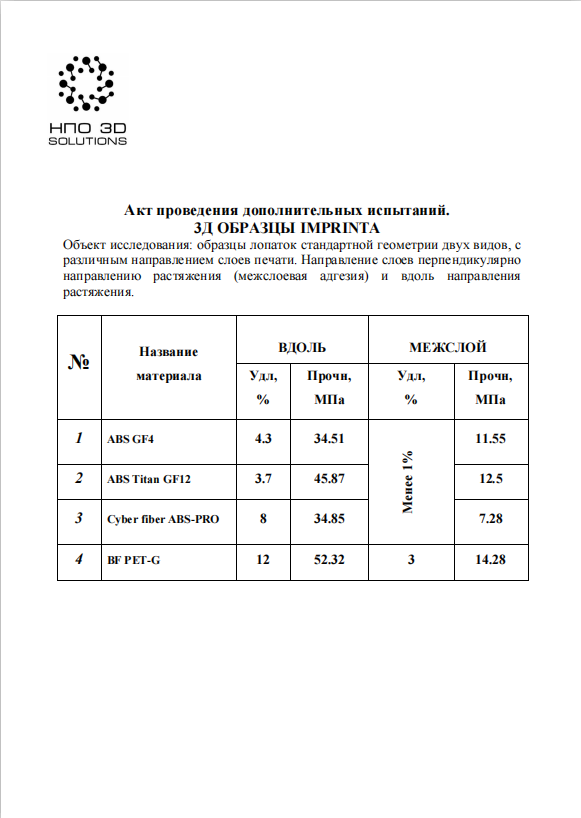 НПО 3D SOLUTIONS

Акт проведения дополнительных испытаний.
3Д ОБРАЗЦЫ IMPRINTA

Объект исследования: образцы лопаток стандартной геометрии двух видов, с различным направлением слоев печати. Направление слоев перпендикулярно направлению растяжения (межслоевая адгезия) и вдоль направления растяжения.

| № | Название материала | ВДОЛЬ Удл, % | ВДОЛЬ Прочн, МПа | МЕЖСЛОЙ Удл, % | МЕЖСЛОЙ Прочн, МПа |
|---|---|---|---|---|---|
| 1 | ABS GF4 | 4.3 | 34.51 | Менее 1% | 11.55 |
| 2 | ABS Titan GF12 | 3.7 | 45.87 | Менее 1% | 12.5 |
| 3 | Cyber fiber ABS-PRO | 8 | 34.85 | Менее 1% | 7.28 |
| 4 | BF PET-G | 12 | 52.32 | 3 | 14.28 |